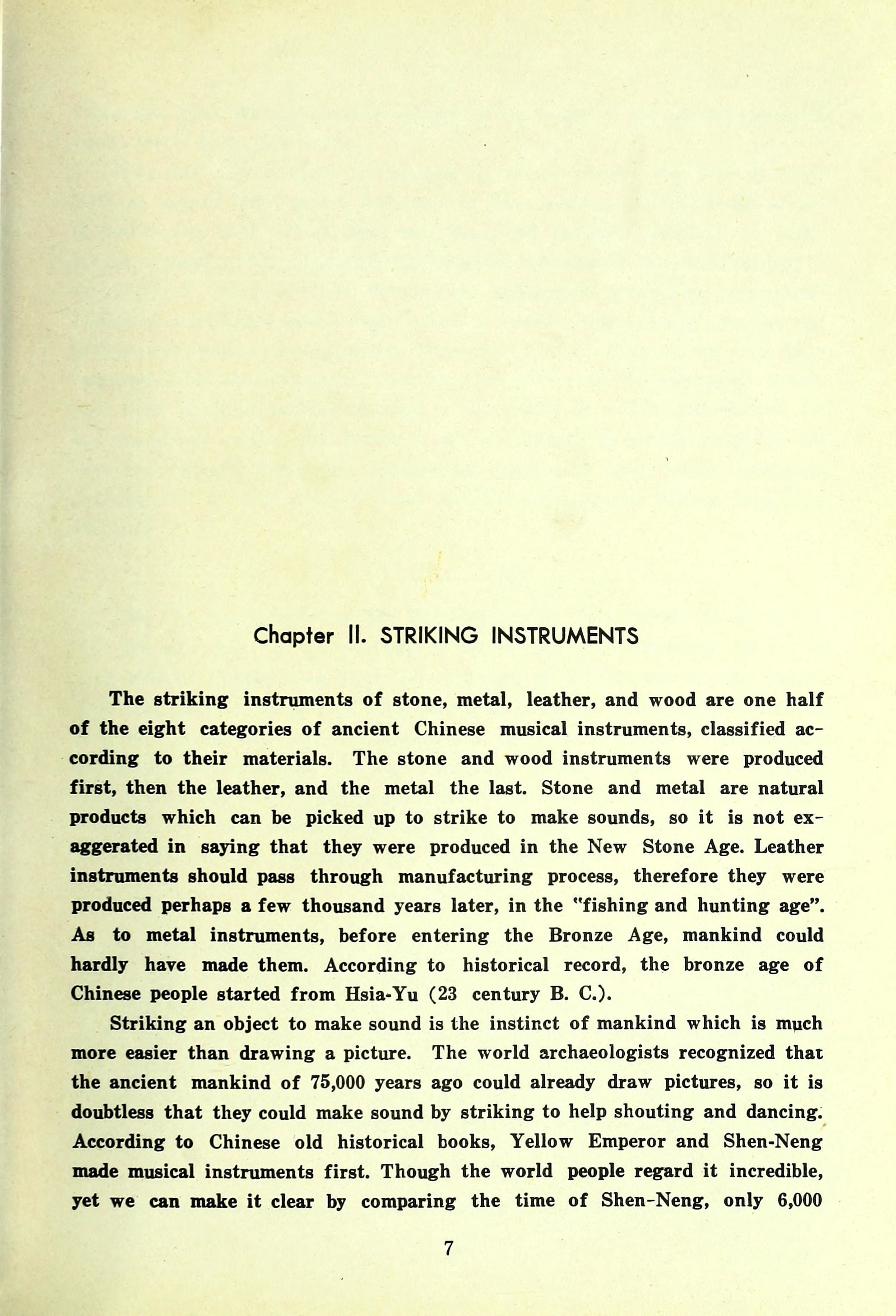 Chapter II. STRIKING INSTRUMENTS

The striking instruments of stone, metal, leather, and wood are one half of the eight categories of ancient Chinese musical instruments, classified according to their materials. The stone and wood instruments were produced first, then the leather, and the metal the last. Stone and metal are natural products which can be picked up to strike to make sounds, so it is not exaggerated in saying that they were produced in the New Stone Age. Leather instruments should pass through manufacturing process, therefore they were produced perhaps a few thousand years later, in the "fishing and hunting age". As to metal instruments, before entering the Bronze Age, mankind could hardly have made them. According to historical record, the bronze age of Chinese people started from Hsia-Yu (23 century B. C.).

Striking an object to make sound is the instinct of mankind which is much more easier than drawing a picture. The world archaeologists recognized that the ancient mankind of 75,000 years ago could already draw pictures, so it is doubtless that they could make sound by striking to help shouting and dancing. According to Chinese old historical books, Yellow Emperor and Shen-Neng made musical instruments first. Though the world people regard it incredible, yet we can make it clear by comparing the time of Shen-Neng, only 6,000

7